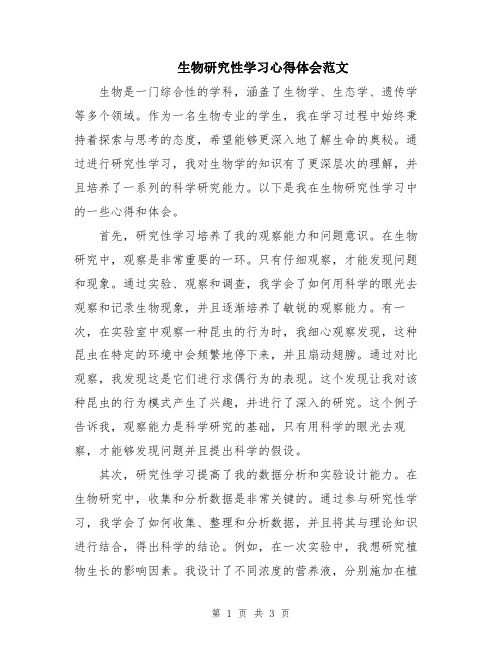 生物研究性学习心得体会范文

生物是一门综合性的学科，涵盖了生物学、生态学、遗传学等多个领域。作为一名生物专业的学生，我在学习过程中始终秉持着探索与思考的态度，希望能够更深入地了解生命的奥秘。通过进行研究性学习，我对生物学的知识有了更深层次的理解，并且培养了一系列的科学研究能力。以下是我在生物研究性学习中的一些心得和体会。

首先，研究性学习培养了我的观察能力和问题意识。在生物研究中，观察是非常重要的一环。只有仔细观察，才能发现问题和现象。通过实验、观察和调查，我学会了如何用科学的眼光去观察和记录生物现象，并且逐渐培养了敏锐的观察能力。有一次，在实验室中观察一种昆虫的行为时，我细心观察发现，这种昆虫在特定的环境中会频繁地停下来，并且扇动翅膀。通过对比观察，我发现这是它们进行求偶行为的表现。这个发现让我对该种昆虫的行为模式产生了兴趣，并进行了深入的研究。这个例子告诉我，观察能力是科学研究的基础，只有用科学的眼光去观察，才能够发现问题并且提出科学的假设。

其次，研究性学习提高了我的数据分析和实验设计能力。在生物研究中，收集和分析数据是非常关键的。通过参与研究性学习，我学会了如何收集、整理和分析数据，并且将其与理论知识进行结合，得出科学的结论。例如，在一次实验中，我想研究植物生长的影响因素。我设计了不同浓度的营养液，分别施加在植

第 1 页 共 3 页